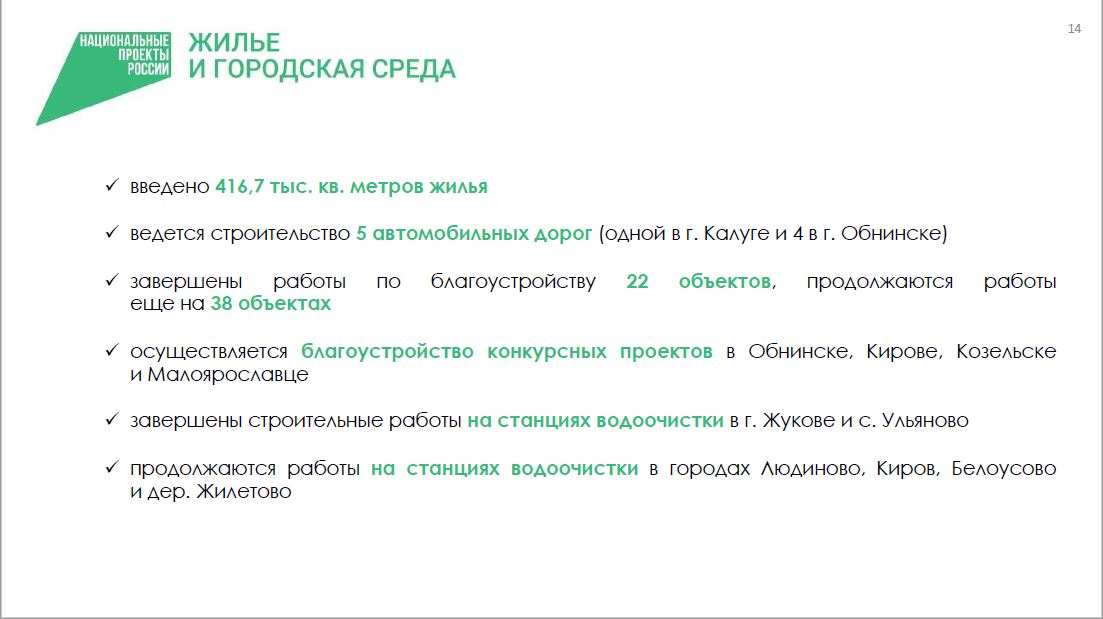 НАЦИОНАЛЬНЫЕ ПРОЕКТЫ РОССИИ

ЖИЛЬЕ И ГОРОДСКАЯ СРЕДА

14

✓ введено 416,7 тыс. кв. метров жилья

✓ ведется строительство 5 автомобильных дорог (одной в г. Калуге и 4 в г. Обнинске)

✓ завершены работы по благоустройству 22 объектов, продолжаются работы еще на 38 объектах

✓ осуществляется благоустройство конкурсных проектов в Обнинске, Кирове, Козельске и Малоярославце

✓ завершены строительные работы на станциях водоочистки в г. Жукове и с. Ульяново

✓ продолжаются работы на станциях водоочистки в городах Людиново, Киров, Белоусово и дер. Жилетово